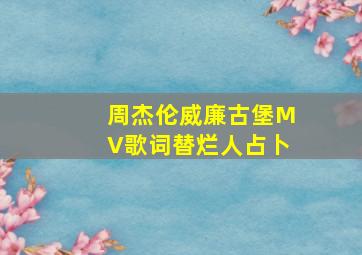 周杰伦威廉古堡MV歌词替烂人占卜